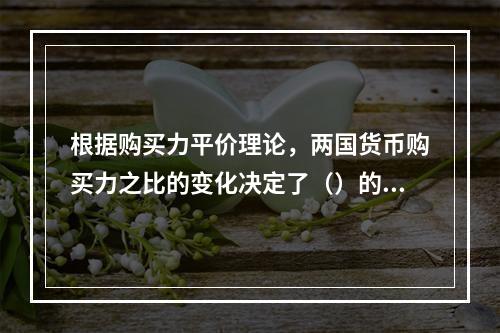 根据购买力平价理论，两国货币购买力之比的变化决定了（）的...